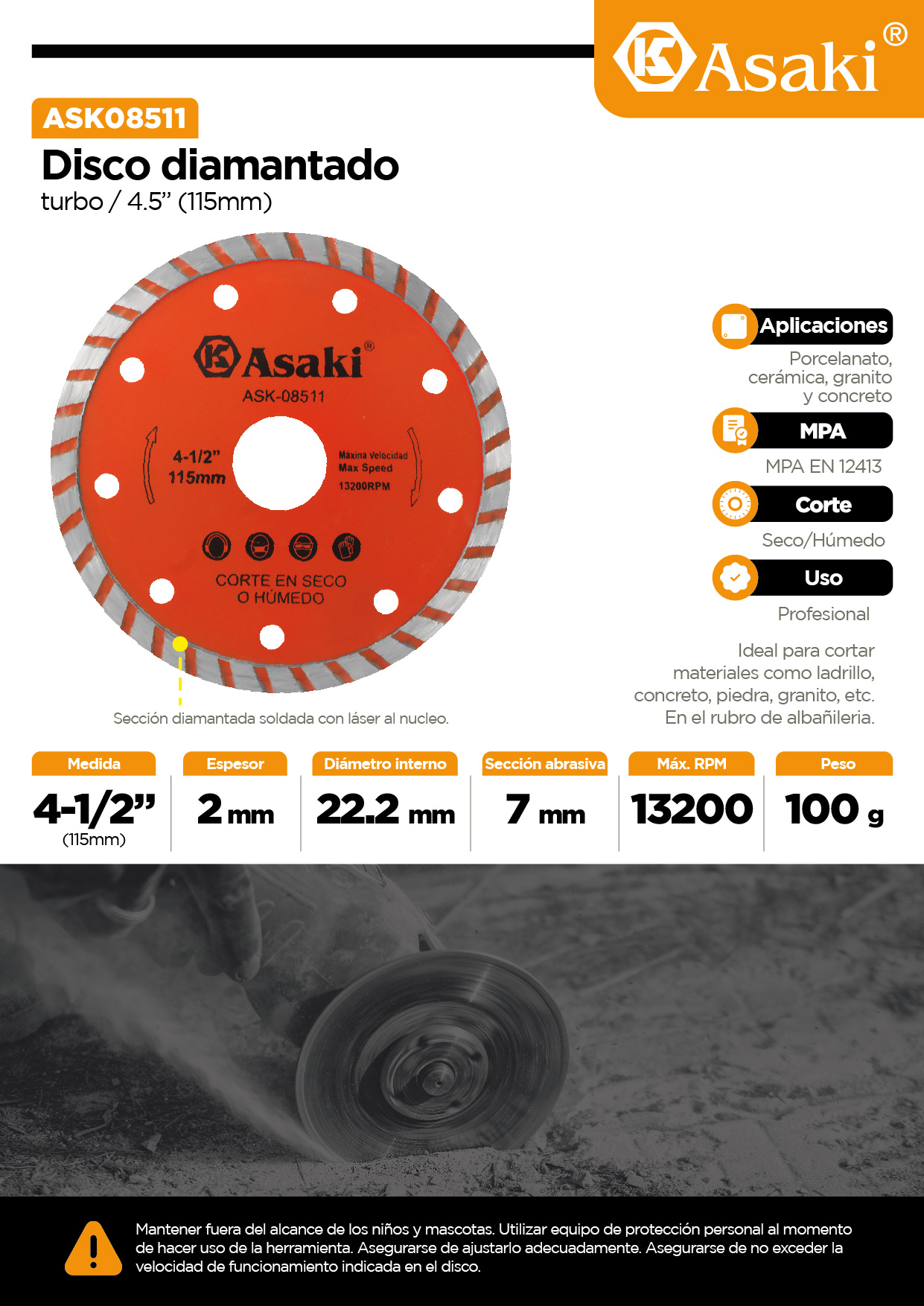 Asaki®

ASK08511

Disco diamantado

turbo / 4.5" (115mm)

Asaki®

ASK-08511

4-1/2"
115mm

Máxina Velocidad
Max Speed
13200RPM

CORTE EN SECO
O HÚMEDO

Sección diamantada soldada con láser al nucleo.

Aplicaciones

Porcelanato, cerámica, granito y concreto

MPA

MPA EN 12413

Corte

Seco/Húmedo

Uso

Profesional

Ideal para cortar materiales como ladrillo, concreto, piedra, granito, etc. En el rubro de albañileria.

| Medida | Espesor | Diámetro interno | Sección abrasiva | Máx. RPM | Peso |
|---|---|---|---|---|---|
| 4-1/2" (115mm) | 2 mm | 22.2 mm | 7 mm | 13200 | 100 g |

Mantener fuera del alcance de los niños y mascotas. Utilizar equipo de protección personal al momento de hacer uso de la herramienta. Asegurarse de ajustarlo adecuadamente. Asegurarse de no exceder la velocidad de funcionamiento indicada en el disco.